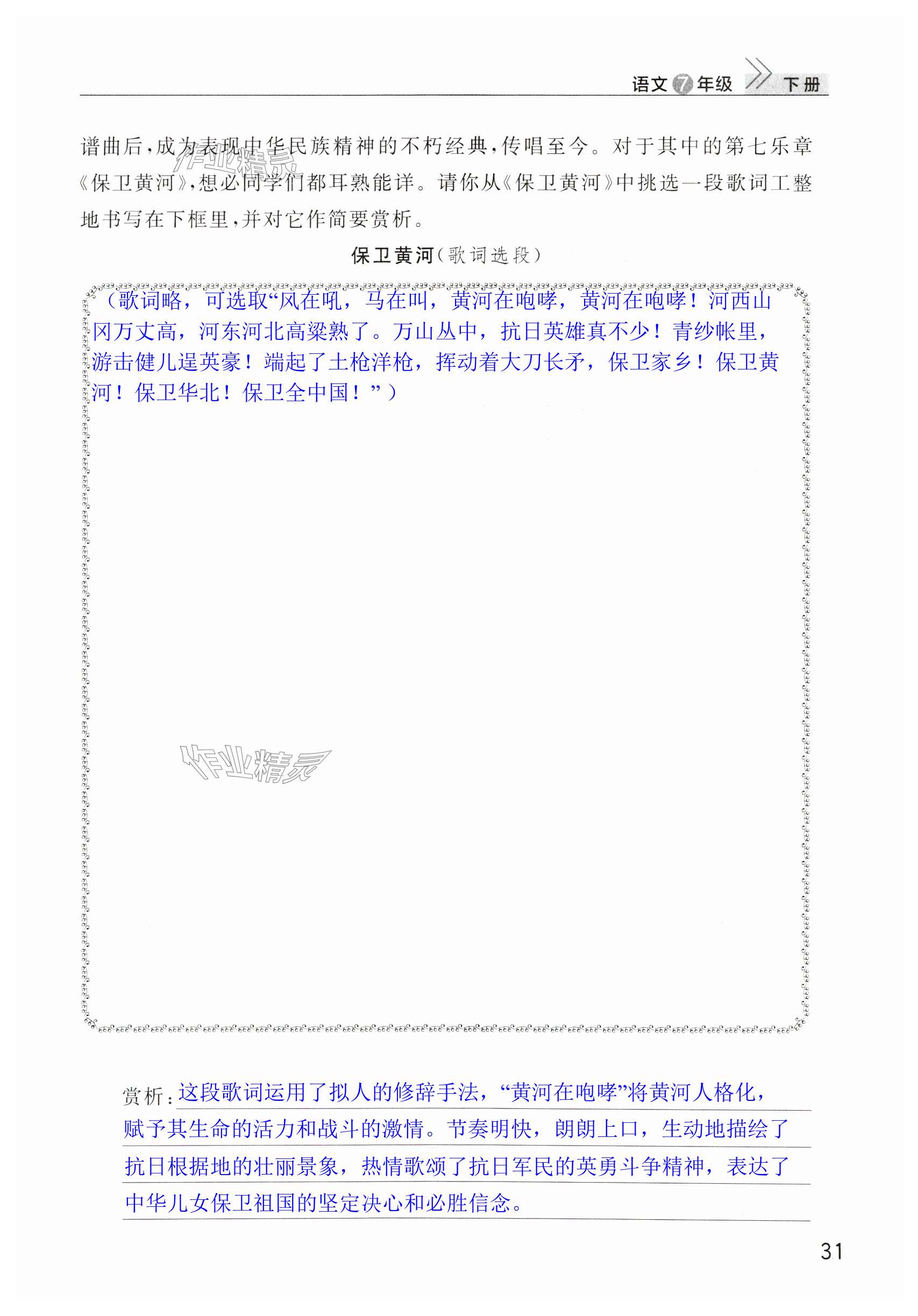 语文7年级 下册

谱曲后,成为表现中华民族精神的不朽经典,传唱至今。对于其中的第七乐章《保卫黄河》,想必同学们都耳熟能详。请你从《保卫黄河》中挑选一段歌词工整地书写在下框里,并对它作简要赏析。

保卫黄河(歌词选段)

(歌词略,可选取“风在吼,马在叫,黄河在咆哮,黄河在咆哮!河西山冈万丈高,河东河北高粱熟了。万山丛中,抗日英雄真不少!青纱帐里,游击健儿逞英豪!端起了土枪洋枪,挥动着大刀长矛,保卫家乡!保卫黄河!保卫华北!保卫全中国!”)

赏析:这段歌词运用了拟人的修辞手法,“黄河在咆哮”将黄河人格化,赋予其生命的活力和战斗的激情。节奏明快,朗朗上口,生动地描绘了抗日根据地的壮丽景象,热情歌颂了抗日军民的英勇斗争精神,表达了中华儿女保卫祖国的坚定决心和必胜信念。

31

作业精灵